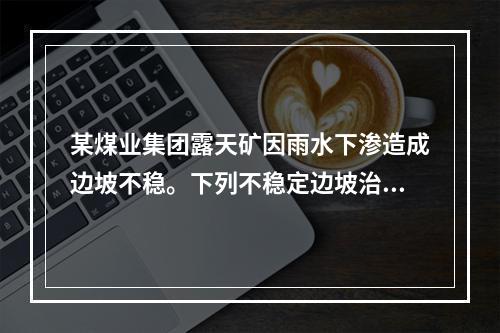 某煤业集团露天矿因雨水下渗造成边坡不稳。下列不稳定边坡治...